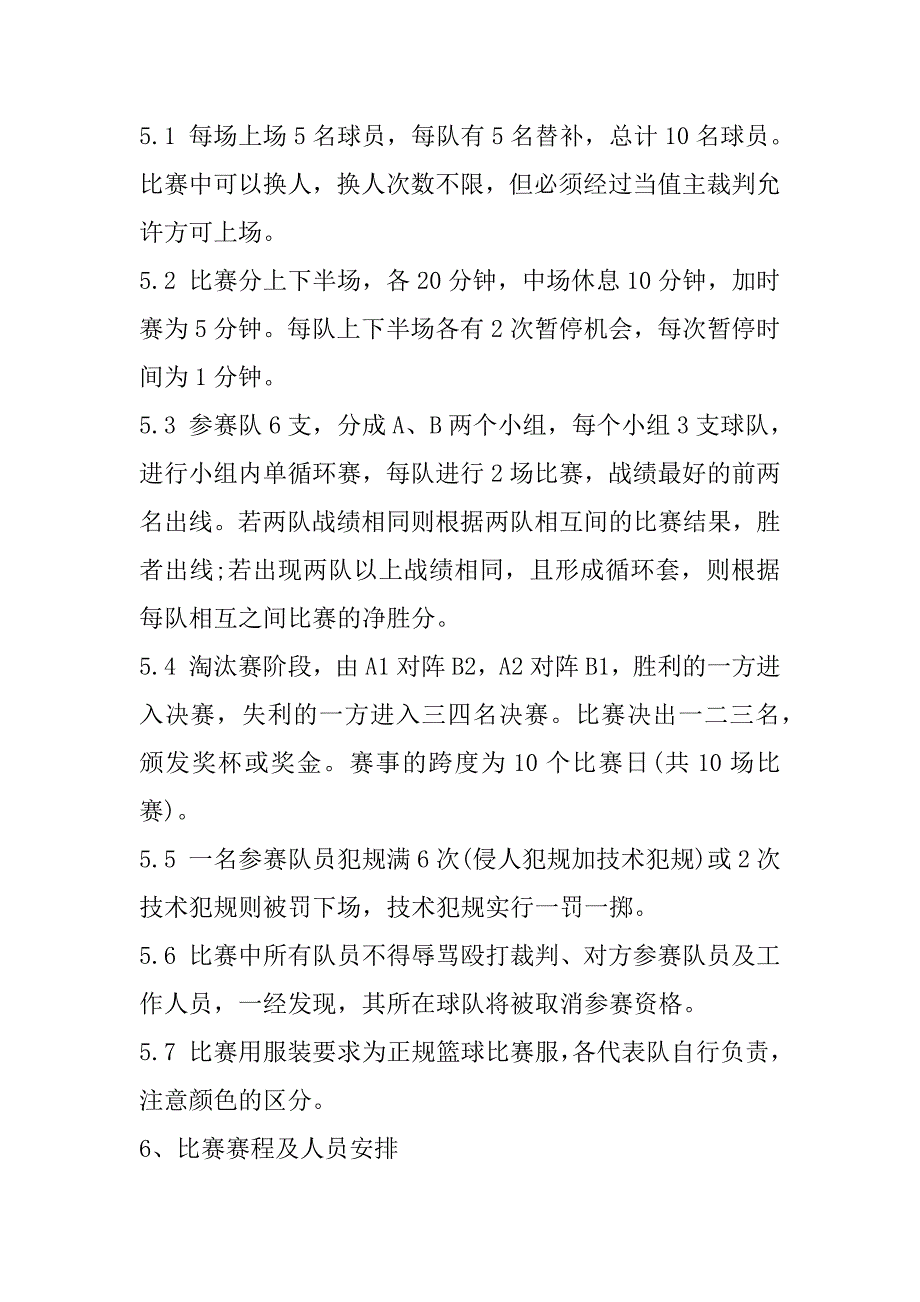 5.1 每场上场 5 名球员，每队有 5 名替补，总计 10 名球员。比赛中可以换人，换人次数不限，但必须经过当值主裁判允许方可上场。

5.2 比赛分上下半场，各 20 分钟，中场休息 10 分钟，加时赛为 5 分钟。每队上下半场各有 2 次暂停机会，每次暂停时间为 1 分钟。

5.3 参赛队 6 支，分成 A、B 两个小组，每个小组 3 支球队，进行小组内单循环赛，每队进行 2 场比赛，战绩最好的前两名出线。若两队战绩相同则根据两队相互间的比赛结果，胜者出线;若出现两队以上战绩相同，且形成循环套，则根据每队相互之间比赛的净胜分。

5.4 淘汰赛阶段，由 A1 对阵 B2，A2 对阵 B1，胜利的一方进入决赛，失利的一方进入三四名决赛。比赛决出一二三名，颁发奖杯或奖金。赛事的跨度为 10 个比赛日(共 10 场比赛)。

5.5 一名参赛队员犯规满 6 次(侵人犯规加技术犯规)或 2 次技术犯规则被罚下场，技术犯规实行一罚一掷。

5.6 比赛中所有队员不得辱骂殴打裁判、对方参赛队员及工作人员，一经发现，其所在球队将被取消参赛资格。

5.7 比赛用服装要求为正规篮球比赛服，各代表队自行负责，注意颜色的区分。

6、比赛赛程及人员安排